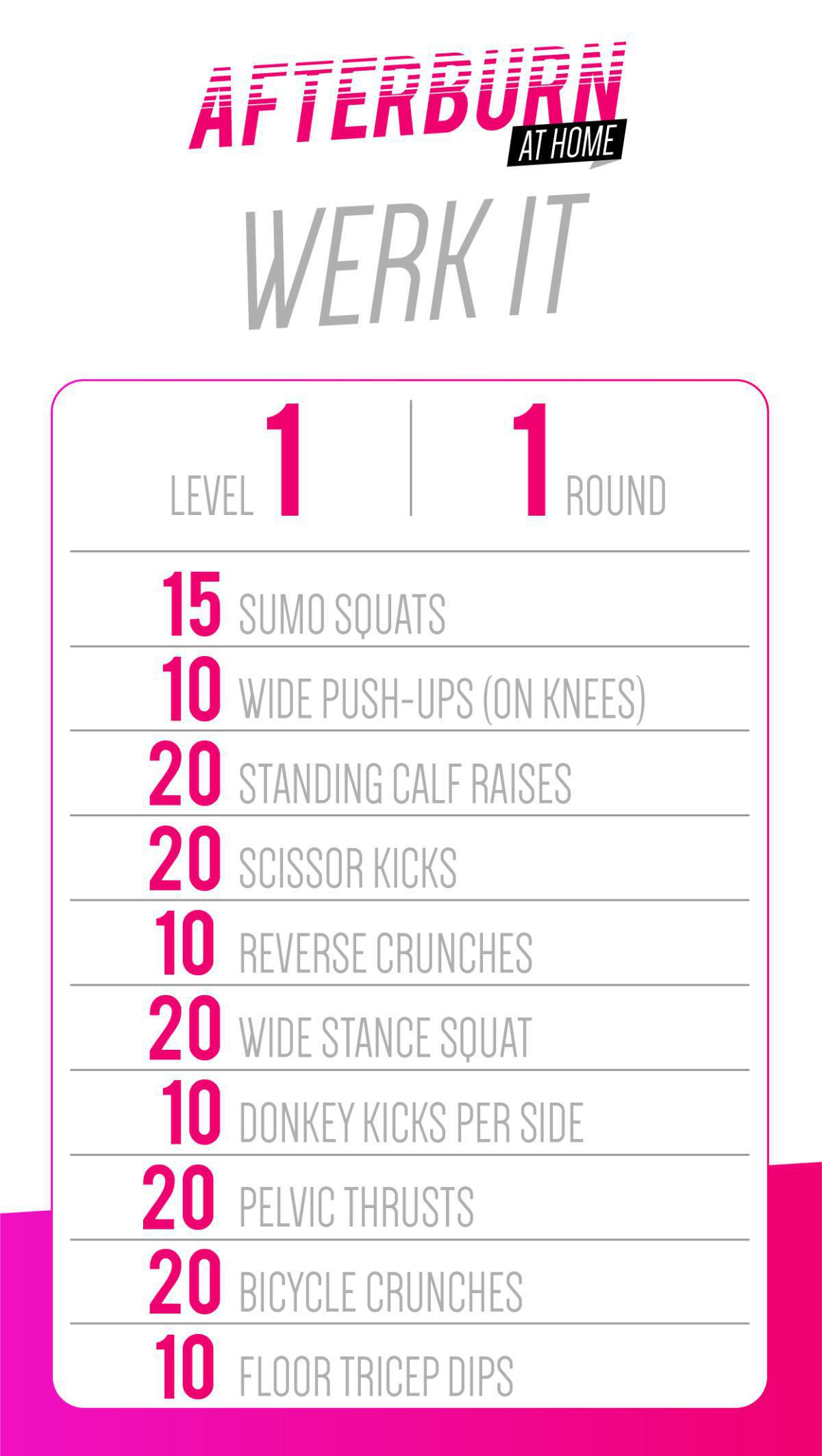 AFTERBURN
AT HOME

WERK IT

LEVEL 1

1 ROUND

15 SUMO SQUATS

10 WIDE PUSH-UPS (ON KNEES)

20 STANDING CALF RAISES

20 SCISSOR KICKS

10 REVERSE CRUNCHES

20 WIDE STANCE SQUAT

10 DONKEY KICKS PER SIDE

20 PELVIC THRUSTS

20 BICYCLE CRUNCHES

10 FLOOR TRICEP DIPS